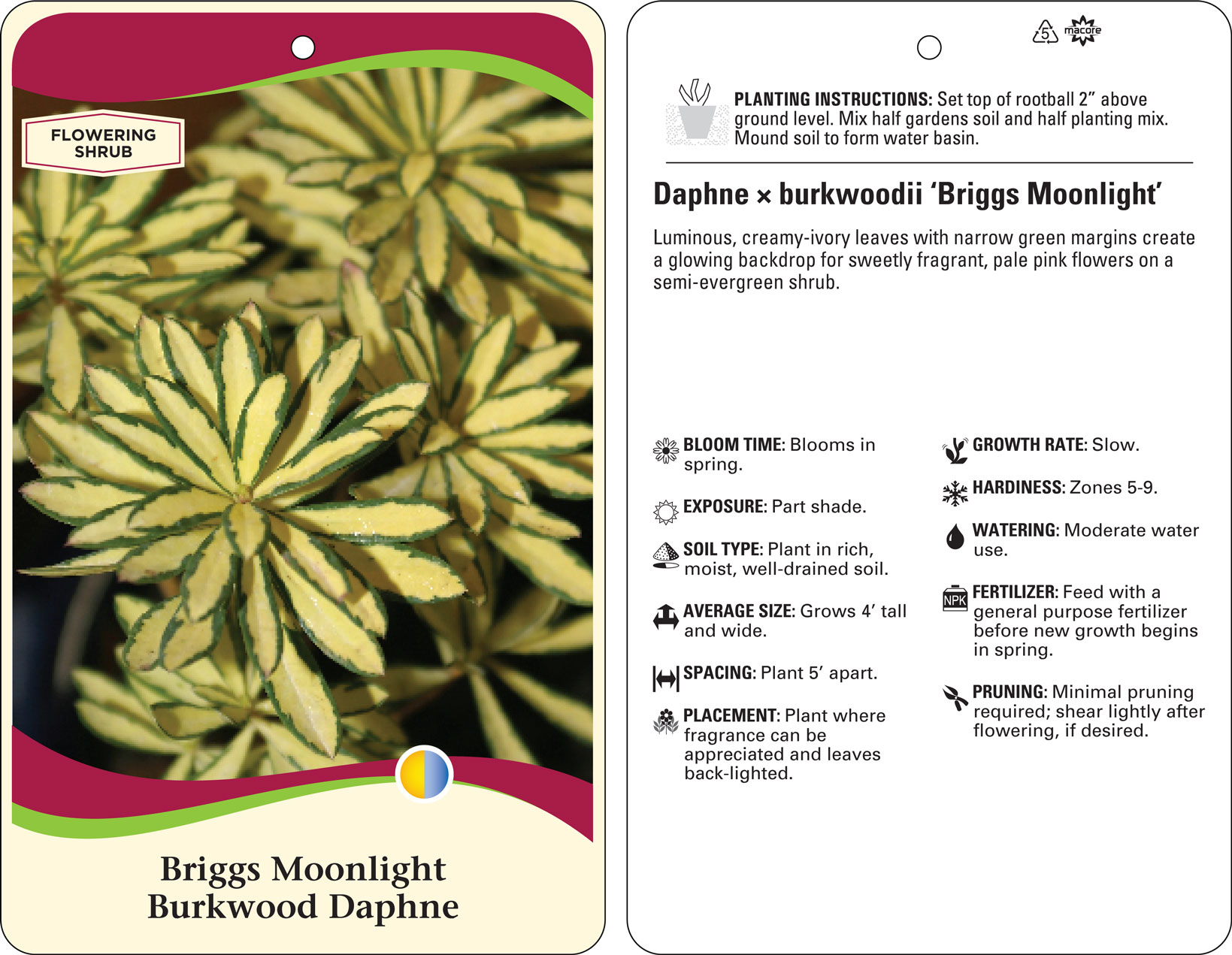 FLOWERING SHRUB

Briggs Moonlight
Burkwood Daphne

5

macore

PLANTING INSTRUCTIONS: Set top of rootball 2" above ground level. Mix half gardens soil and half planting mix. Mound soil to form water basin.

Daphne × burkwoodii 'Briggs Moonlight'

Luminous, creamy-ivory leaves with narrow green margins create a glowing backdrop for sweetly fragrant, pale pink flowers on a semi-evergreen shrub.

BLOOM TIME: Blooms in spring.

EXPOSURE: Part shade.

SOIL TYPE: Plant in rich, moist, well-drained soil.

AVERAGE SIZE: Grows 4' tall and wide.

SPACING: Plant 5' apart.

PLACEMENT: Plant where fragrance can be appreciated and leaves back-lighted.

GROWTH RATE: Slow.

HARDINESS: Zones 5-9.

WATERING: Moderate water use.

NPK

FERTILIZER: Feed with a general purpose fertilizer before new growth begins in spring.

PRUNING: Minimal pruning required; shear lightly after flowering, if desired.